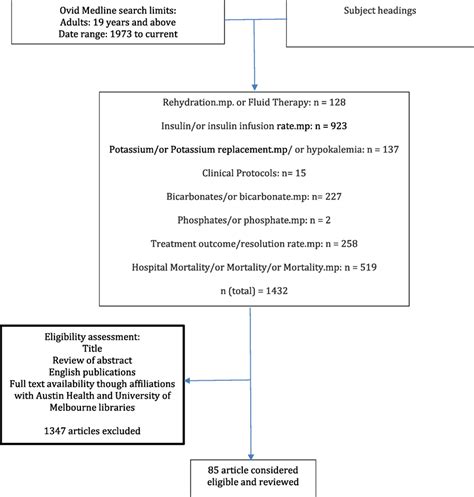 Ovid Medline search limits:
Adults: 19 years and above
Date range: 1973 to current

Subject headings

Rehydration.mp. or Fluid Therapy: n = 128

Insulin/or insulin infusion rate.mp: n = 923

Potassium/or Potassium replacement.mp/ or hypokalemia: n = 137

Clinical Protocols: n= 15

Bicarbonates/or bicarbonate.mp: n= 227

Phosphates/or phosphate.mp: n = 2

Treatment outcome/resolution rate.mp: n = 258

Hospital Mortality/or Mortality/or Mortality.mp: n = 519

n (total) = 1432

Eligibility assessment:
Title
Review of abstract
English publications
Full text availability though affiliations with Austin Health and University of Melbourne libraries

1347 articles excluded

85 article considered eligible and reviewed